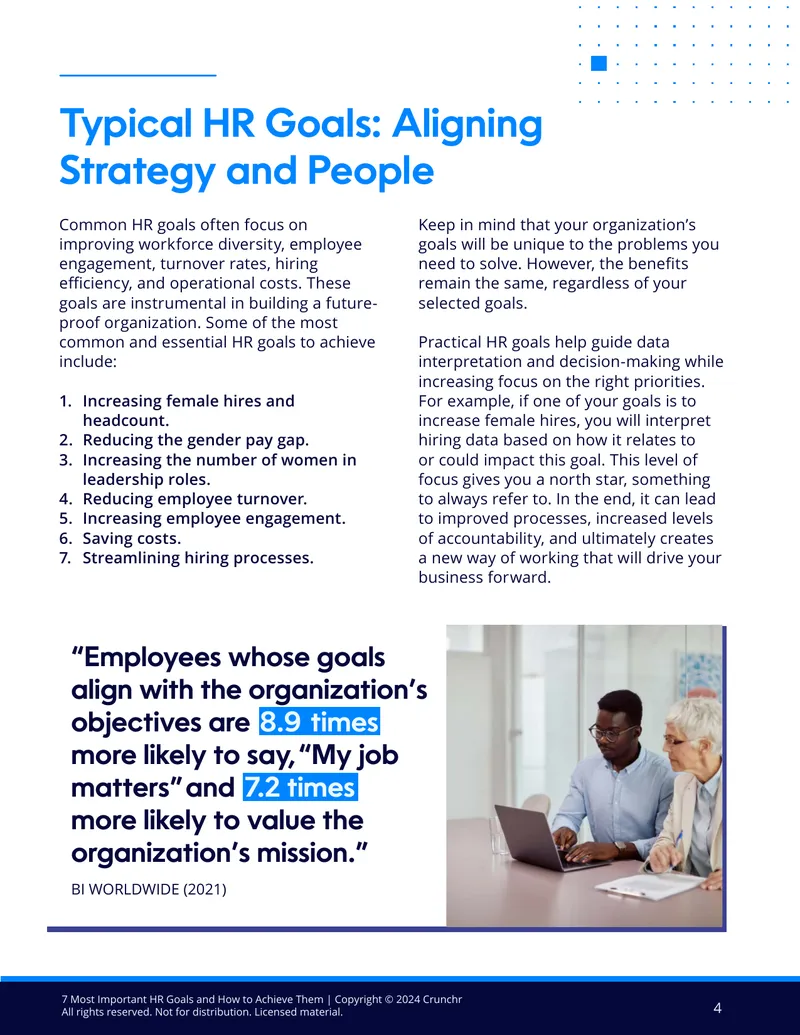 Typical HR Goals: Aligning Strategy and People

Common HR goals often focus on improving workforce diversity, employee engagement, turnover rates, hiring efficiency, and operational costs. These goals are instrumental in building a future-proof organization. Some of the most common and essential HR goals to achieve include:

1. Increasing female hires and headcount.
2. Reducing the gender pay gap.
3. Increasing the number of women in leadership roles.
4. Reducing employee turnover.
5. Increasing employee engagement.
6. Saving costs.
7. Streamlining hiring processes.

Keep in mind that your organization's goals will be unique to the problems you need to solve. However, the benefits remain the same, regardless of your selected goals.

Practical HR goals help guide data interpretation and decision-making while increasing focus on the right priorities. For example, if one of your goals is to increase female hires, you will interpret hiring data based on how it relates to or could impact this goal. This level of focus gives you a north star, something to always refer to. In the end, it can lead to improved processes, increased levels of accountability, and ultimately creates a new way of working that will drive your business forward.

"Employees whose goals align with the organization's objectives are 8.9 times more likely to say, "My job matters" and 7.2 times more likely to value the organization's mission."

BI WORLDWIDE (2021)

7 Most Important HR Goals and How to Achieve Them | Copyright © 2024 Crunchr
All rights reserved. Not for distribution. Licensed material.

4